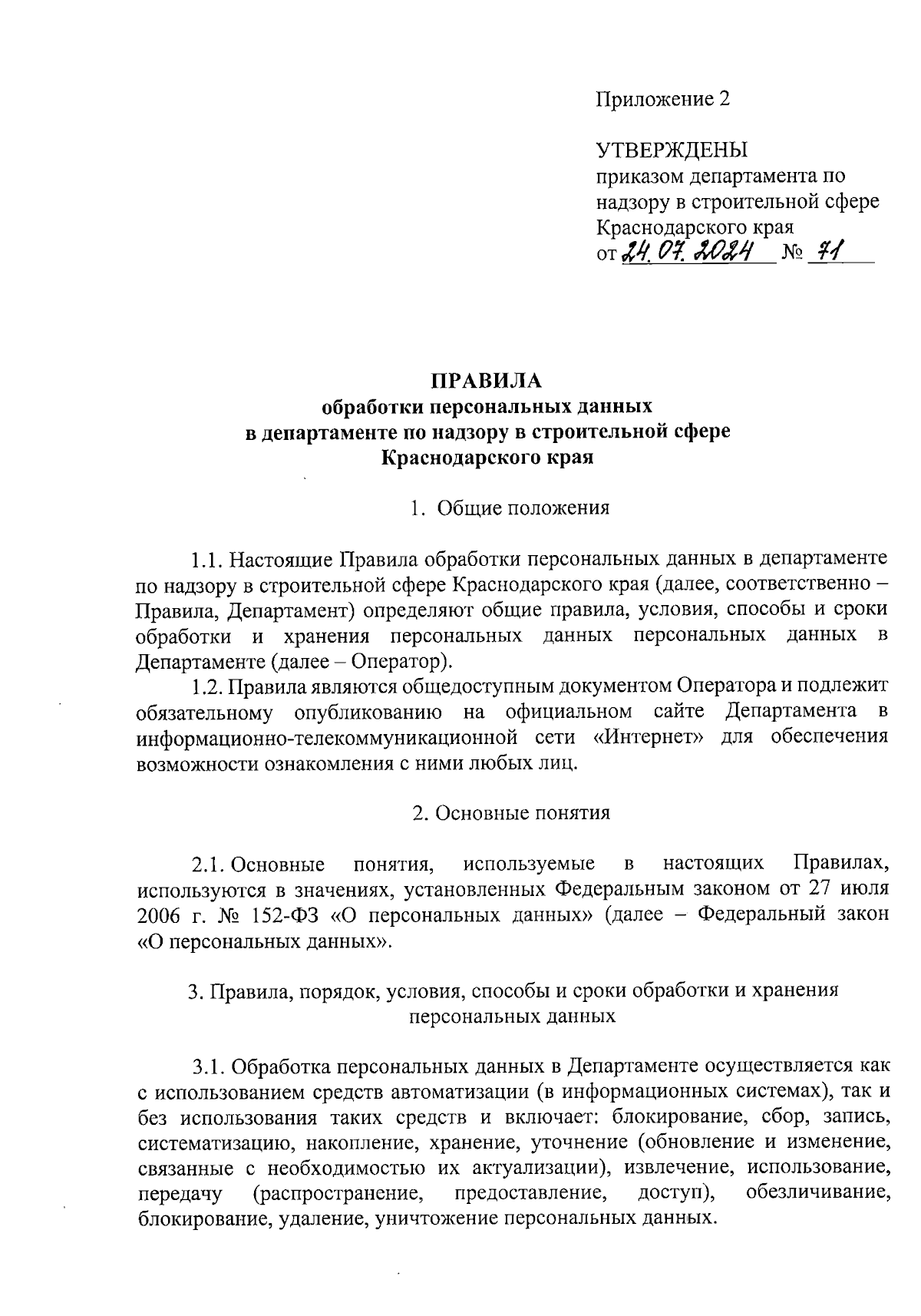 Приложение 2

УТВЕРЖДЕНЫ
приказом департамента по надзору в строительной сфере Краснодарского края
от 24.07.2024 № 71

ПРАВИЛА
обработки персональных данных
в департаменте по надзору в строительной сфере
Краснодарского края

1. Общие положения

1.1. Настоящие Правила обработки персональных данных в департаменте по надзору в строительной сфере Краснодарского края (далее, соответственно – Правила, Департамент) определяют общие правила, условия, способы и сроки обработки и хранения персональных данных персональных данных в Департаменте (далее – Оператор).

1.2. Правила являются общедоступным документом Оператора и подлежит обязательному опубликованию на официальном сайте Департамента в информационно-телекоммуникационной сети «Интернет» для обеспечения возможности ознакомления с ними любых лиц.

2. Основные понятия

2.1. Основные понятия, используемые в настоящих Правилах, используются в значениях, установленных Федеральным законом от 27 июля 2006 г. № 152-ФЗ «О персональных данных» (далее – Федеральный закон «О персональных данных».

3. Правила, порядок, условия, способы и сроки обработки и хранения персональных данных

3.1. Обработка персональных данных в Департаменте осуществляется как с использованием средств автоматизации (в информационных системах), так и без использования таких средств и включает: блокирование, сбор, запись, систематизацию, накопление, хранение, уточнение (обновление и изменение, связанные с необходимостью их актуализации), извлечение, использование, передачу (распространение, предоставление, доступ), обезличивание, блокирование, удаление, уничтожение персональных данных.